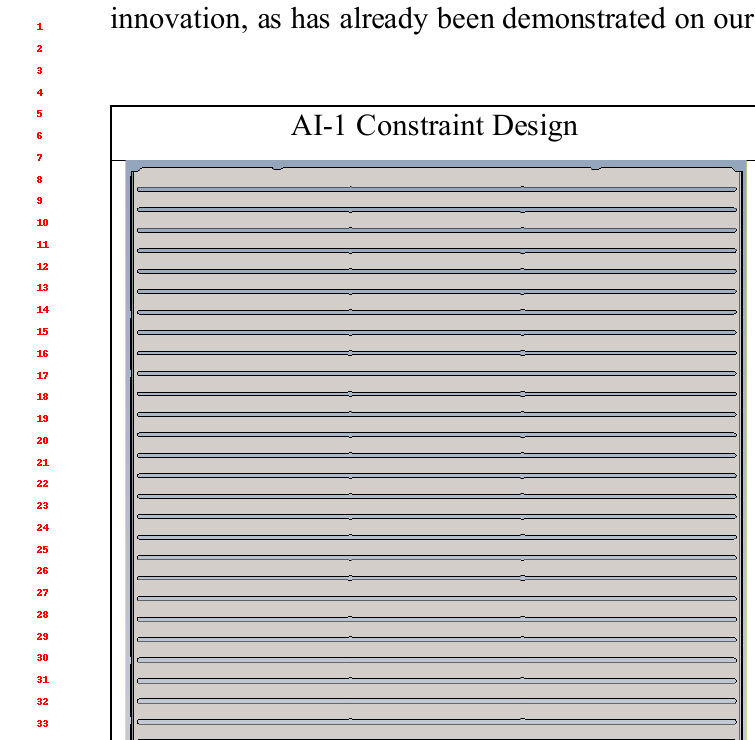 1
2
3
4
5
6
7
8
9
10
11
12
13
14
15
16
17
18
19
20
21
22
23
24
25
26
27
28
29
30
31
32
33

innovation, as has already been demonstrated on our

AI-1 Constraint Design